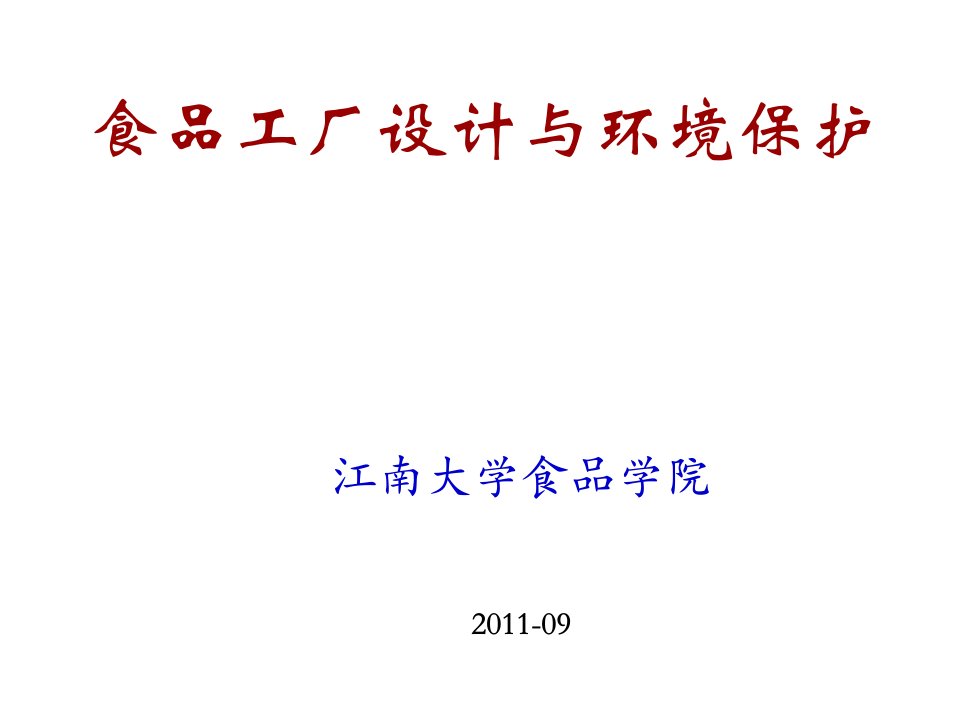 食品工厂设计与环境保护

江南大学食品学院

2011-09